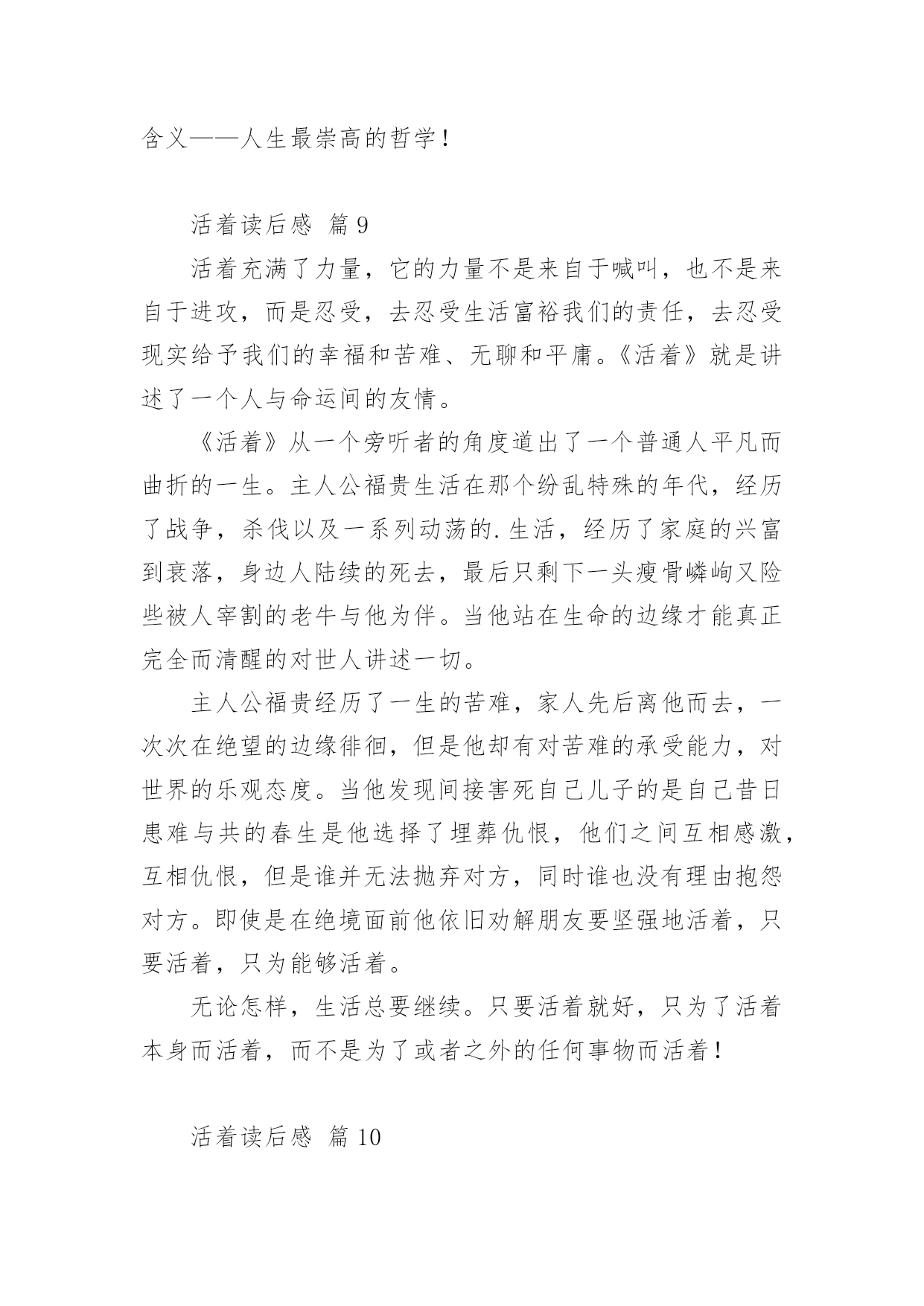 含义——人生最崇高的哲学！

活着读后感 篇 9

活着充满了力量，它的力量不是来自于喊叫，也不是来自于进攻，而是忍受，去忍受生活富裕我们的责任，去忍受现实给予我们的幸福和苦难、无聊和平庸。《活着》就是讲述了一个人与命运间的友情。

《活着》从一个旁听者的角度道出了一个普通人平凡而曲折的一生。主人公福贵生活在那个纷乱特殊的年代，经历了战争，杀伐以及一系列动荡的.生活，经历了家庭的兴富到衰落，身边人陆续的死去，最后只剩下一头瘦骨嶙峋又险些被人宰割的老牛与他为伴。当他站在生命的边缘才能真正完全而清醒的对世人讲述一切。

主人公福贵经历了一生的苦难，家人先后离他而去，一次次在绝望的边缘徘徊，但是他却有对苦难的承受能力，对世界的乐观态度。当他发现间接害死自己儿子的是自己昔日患难与共的春生是他选择了埋葬仇恨，他们之间互相感激，互相仇恨，但是谁并无法抛弃对方，同时谁也没有理由抱怨对方。即使是在绝境面前他依旧劝解朋友要坚强地活着，只要活着，只为能够活着。

无论怎样，生活总要继续。只要活着就好，只为了活着本身而活着，而不是为了或者之外的任何事物而活着！

活着读后感 篇 10